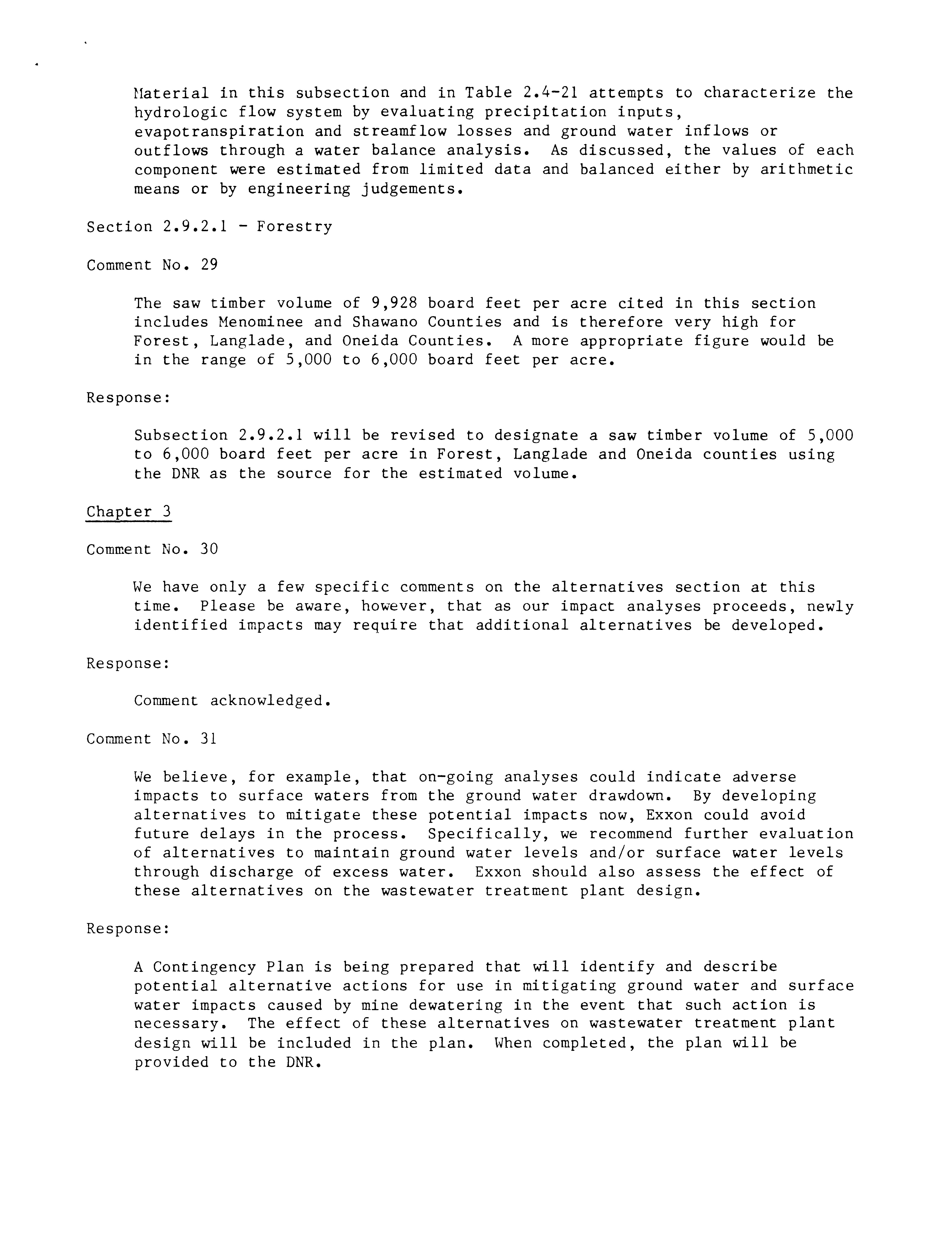 Material in this subsection and in Table 2.4-21 attempts to characterize the hydrologic flow system by evaluating precipitation inputs, evapotranspiration and streamflow losses and ground water inflows or outflows through a water balance analysis. As discussed, the values of each component were estimated from limited data and balanced either by arithmetic means or by engineering judgements.

Section 2.9.2.1 - Forestry

Comment No. 29

The saw timber volume of 9,928 board feet per acre cited in this section includes Menominee and Shawano Counties and is therefore very high for Forest, Langlade, and Oneida Counties. A more appropriate figure would be in the range of 5,000 to 6,000 board feet per acre.

Response:

Subsection 2.9.2.1 will be revised to designate a saw timber volume of 5,000 to 6,000 board feet per acre in Forest, Langlade and Oneida counties using the DNR as the source for the estimated volume.

Chapter 3

Comment No. 30

We have only a few specific comments on the alternatives section at this time. Please be aware, however, that as our impact analyses proceeds, newly identified impacts may require that additional alternatives be developed.

Response:

Comment acknowledged.

Comment No. 31

We believe, for example, that on-going analyses could indicate adverse impacts to surface waters from the ground water drawdown. By developing alternatives to mitigate these potential impacts now, Exxon could avoid future delays in the process. Specifically, we recommend further evaluation of alternatives to maintain ground water levels and/or surface water levels through discharge of excess water. Exxon should also assess the effect of these alternatives on the wastewater treatment plant design.

Response:

A Contingency Plan is being prepared that will identify and describe potential alternative actions for use in mitigating ground water and surface water impacts caused by mine dewatering in the event that such action is necessary. The effect of these alternatives on wastewater treatment plant design will be included in the plan. When completed, the plan will be provided to the DNR.